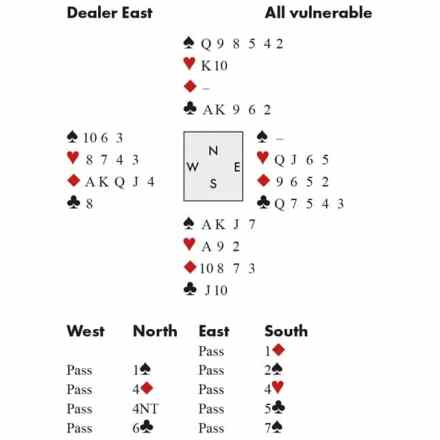 Dealer East

All vulnerable

♠ Q 9 8 5 4 2
♥ K 10
♦ –
♣ A K 9 6 2

♠ 10 6 3
♥ 8 7 4 3
♦ A K Q J 4
♣ 8

N
W E
S

♠ –
♥ Q J 6 5
♦ 9 6 5 2
♣ Q 7 5 4 3

♠ A K J 7
♥ A 9 2
♦ 10 8 7 3
♣ J 10

| West | North | East | South |
|---|---|---|---|
| | | Pass | 1♦ |
| Pass | 1♠ | Pass | 2♠ |
| Pass | 4♦ | Pass | 4♥ |
| Pass | 4NT | Pass | 5♣ |
| Pass | 6♣ | Pass | 7♠ |